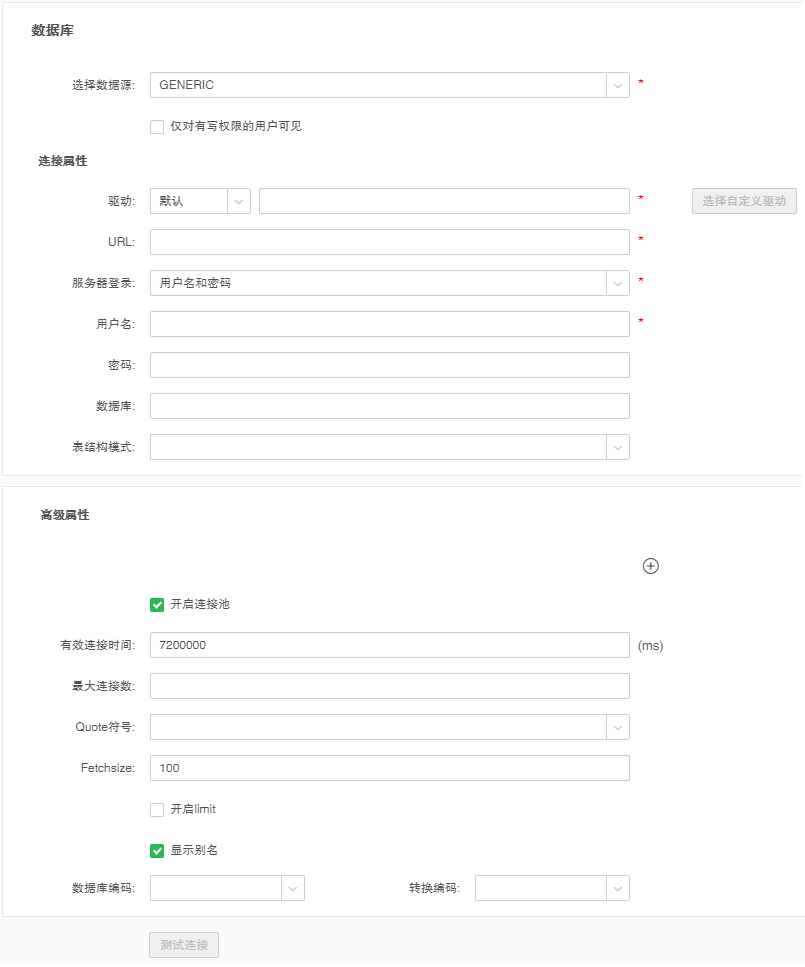 数据库

选择数据源: GENERIC *

仅对有写权限的用户可见

连接属性

驱动: 默认 * 选择自定义驱动

URL: *

服务器登录: 用户名和密码 *

用户名: *

密码:

数据库:

表结构模式:

高级属性

开启连接池

有效连接时间: 7200000 (ms)

最大连接数:

Quote符号:

Fetchsize: 100

开启limit

显示别名

数据库编码: 转换编码:

测试连接